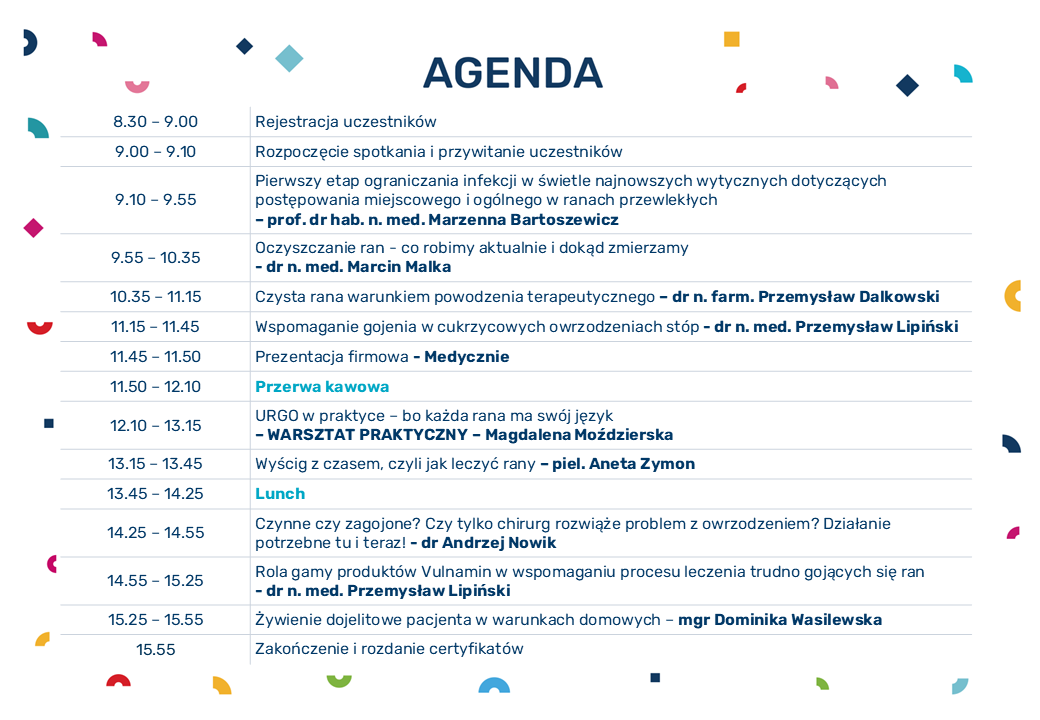 AGENDA

| | |
|---|---|
| 8.30 – 9.00 | Rejestracja uczestników |
| 9.00 – 9.10 | Rozpoczęcie spotkania i przywitanie uczestników |
| 9.10 – 9.55 | Pierwszy etap ograniczania infekcji w świetle najnowszych wytycznych dotyczących postępowania miejscowego i ogólnego w ranach przewlekłych – prof. dr hab. n. med. Marzenna Bartoszewicz |
| 9.55 – 10.35 | Oczyszczanie ran - co robimy aktualnie i dokąd zmierzamy - dr n. med. Marcin Malka |
| 10.35 – 11.15 | Czysta rana warunkiem powodzenia terapeutycznego – dr n. farm. Przemysław Dalkowski |
| 11.15 – 11.45 | Wspomaganie gojenia w cukrzycowych owrzodzeniach stóp - dr n. med. Przemysław Lipiński |
| 11.45 – 11.50 | Prezentacja firmowa - Medycznie |
| 11.50 – 12.10 | Przerwa kawowa |
| 12.10 – 13.15 | URGO w praktyce – bo każda rana ma swój język – WARSZTAT PRAKTYCZNY – Magdalena Moździerska |
| 13.15 – 13.45 | Wyścig z czasem, czyli jak leczyć rany – piel. Aneta Zymon |
| 13.45 – 14.25 | Lunch |
| 14.25 – 14.55 | Czynne czy zagojone? Czy tylko chirurg rozwiąże problem z owrzodzeniem? Działanie potrzebne tu i teraz! - dr Andrzej Nowik |
| 14.55 – 15.25 | Rola gamy produktów Vulnamin w wspomaganiu procesu leczenia trudno gojących się ran - dr n. med. Przemysław Lipiński |
| 15.25 – 15.55 | Żywienie dojelitowe pacjenta w warunkach domowych – mgr Dominika Wasilewska |
| 15.55 | Zakończenie i rozdanie certyfikatów |